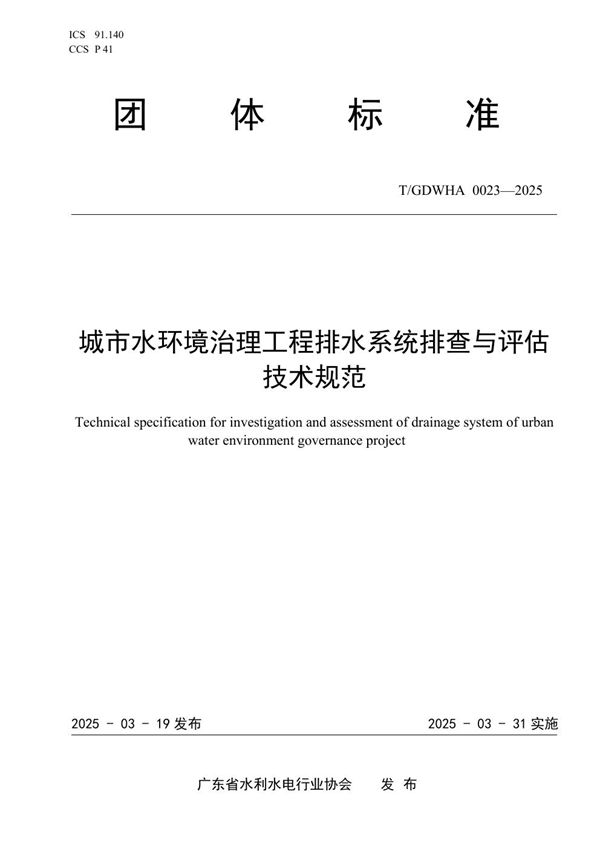 ICS 91.140
CCS P 41

团 体 标 准

T/GDWHA 0023—2025

城市水环境治理工程排水系统排查与评估技术规范

Technical specification for investigation and assessment of drainage system of urban water environment governance project

2025 - 03 - 19 发布

2025 - 03 - 31 实施

广东省水利水电行业协会 发 布